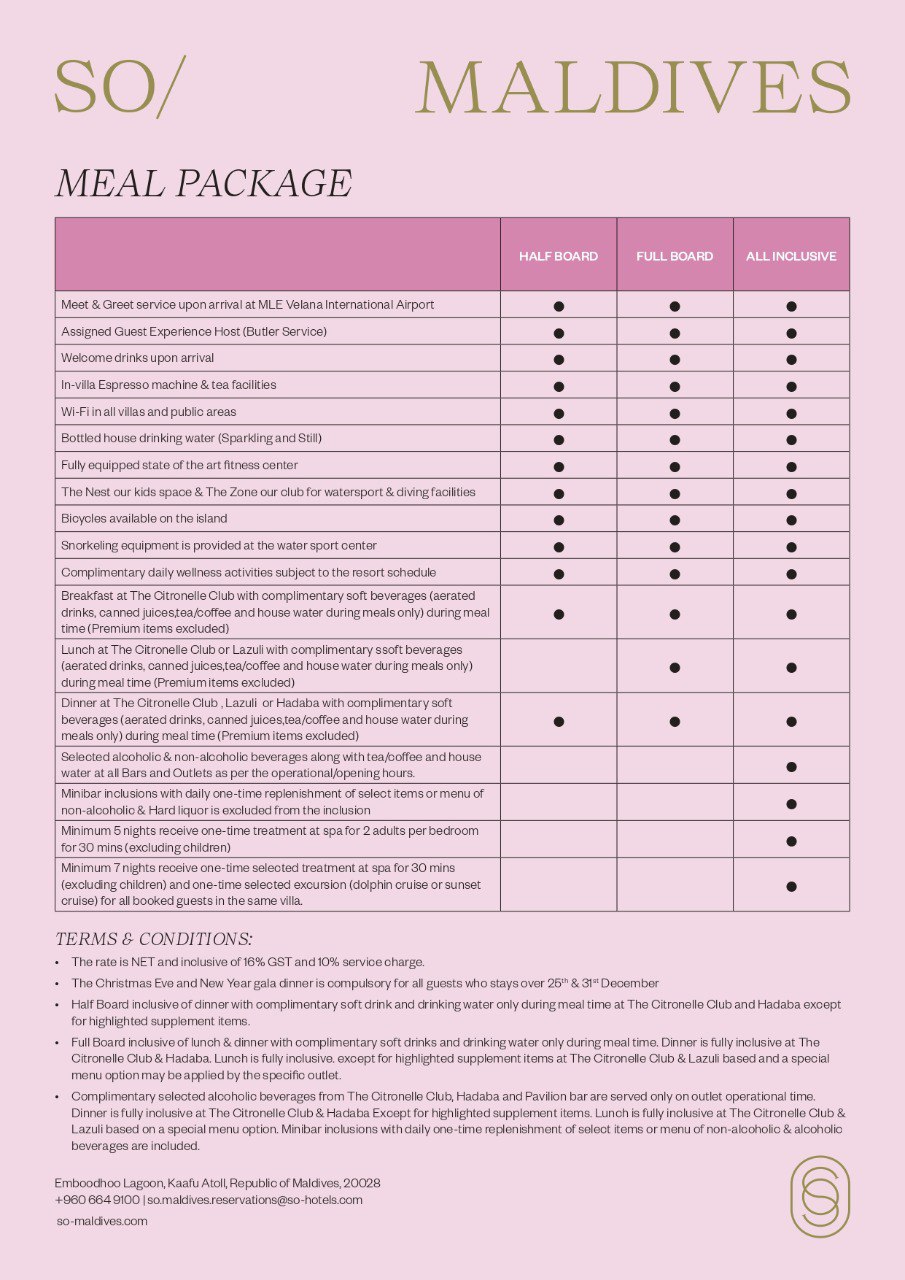 SO/ MALDIVES

MEAL PACKAGE

| | HALF BOARD | FULL BOARD | ALL INCLUSIVE |
|---|---|---|---|
| Meet & Greet service upon arrival at MLE Velana International Airport | ● | ● | ● |
| Assigned Guest Experience Host (Butler Service) | ● | ● | ● |
| Welcome drinks upon arrival | ● | ● | ● |
| In-villa Espresso machine & tea facilities | ● | ● | ● |
| Wi-Fi in all villas and public areas | ● | ● | ● |
| Bottled house drinking water (Sparkling and Still) | ● | ● | ● |
| Fully equipped state of the art fitness center | ● | ● | ● |
| The Nest our kids space & The Zone our club for watersport & diving facilities | ● | ● | ● |
| Bicycles available on the island | ● | ● | ● |
| Snorkeling equipment is provided at the water sport center | ● | ● | ● |
| Complimentary daily wellness activities subject to the resort schedule | ● | ● | ● |
| Breakfast at The Citronelle Club with complimentary soft beverages (aerated drinks, canned juices,tea/coffee and house water during meals only) during meal time (Premium items excluded) | ● | ● | ● |
| Lunch at The Citronelle Club or Lazuli with complimentary ssoft beverages (aerated drinks, canned juices,tea/coffee and house water during meals only) during meal time (Premium items excluded) | | ● | ● |
| Dinner at The Citronelle Club , Lazuli or Hadaba with complimentary soft beverages (aerated drinks, canned juices,tea/coffee and house water during meals only) during meal time (Premium items excluded) | ● | ● | ● |
| Selected alcoholic & non-alcoholic beverages along with tea/coffee and house water at all Bars and Outlets as per the operational/opening hours. | | | ● |
| Minibar inclusions with daily one-time replenishment of select items or menu of non-alcoholic & Hard liquor is excluded from the inclusion | | | ● |
| Minimum 5 nights receive one-time treatment at spa for 2 adults per bedroom for 30 mins (excluding children) | | | ● |
| Minimum 7 nights receive one-time selected treatment at spa for 30 mins (excluding children) and one-time selected excursion (dolphin cruise or sunset cruise) for all booked guests in the same villa. | | | ● |

TERMS & CONDITIONS:

• The rate is NET and inclusive of 16% GST and 10% service charge.
• The Christmas Eve and New Year gala dinner is compulsory for all guests who stays over 25$^{th}$ & 31$^{st}$ December
• Half Board inclusive of dinner with complimentary soft drink and drinking water only during meal time at The Citronelle Club and Hadaba except for highlighted supplement items.
• Full Board inclusive of lunch & dinner with complimentary soft drinks and drinking water only during meal time. Dinner is fully inclusive at The Citronelle Club & Hadaba. Lunch is fully inclusive. except for highlighted supplement items at The Citronelle Club & Lazuli based and a special menu option may be applied by the specific outlet.
• Complimentary selected alcoholic beverages from The Citronelle Club, Hadaba and Pavilion bar are served only on outlet operational time. Dinner is fully inclusive at The Citronelle Club & Hadaba Except for highlighted supplement items. Lunch is fully inclusive at The Citronelle Club & Lazuli based on a special menu option. Minibar inclusions with daily one-time replenishment of select items or menu of non-alcoholic & alcoholic beverages are included.

Emboodhoo Lagoon, Kaafu Atoll, Republic of Maldives, 20028
+960 664 9100 | so.maldives.reservations@so-hotels.com
so-maldives.com